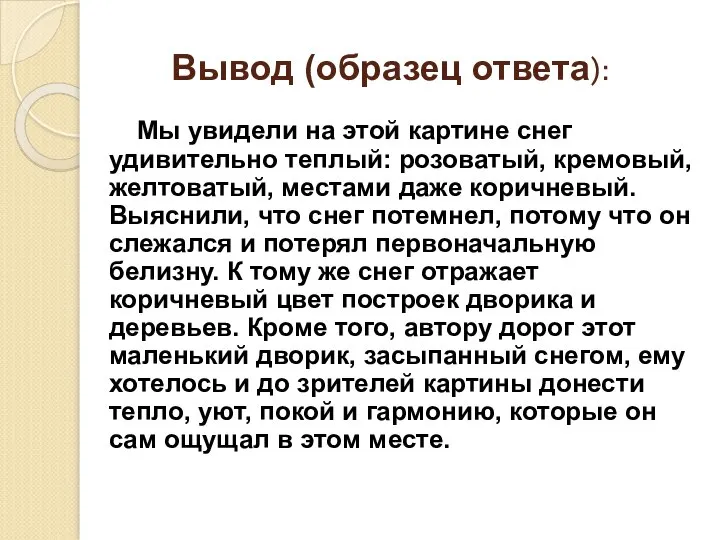 Вывод (образец ответа):

Мы увидели на этой картине снег удивительно теплый: розоватый, кремовый, желтоватый, местами даже коричневый. Выяснили, что снег потемнел, потому что он слежался и потерял первоначальную белизну. К тому же снег отражает коричневый цвет построек дворика и деревьев. Кроме того, автору дорог этот маленький дворик, засыпанный снегом, ему хотелось и до зрителей картины донести тепло, уют, покой и гармонию, которые он сам ощущал в этом месте.